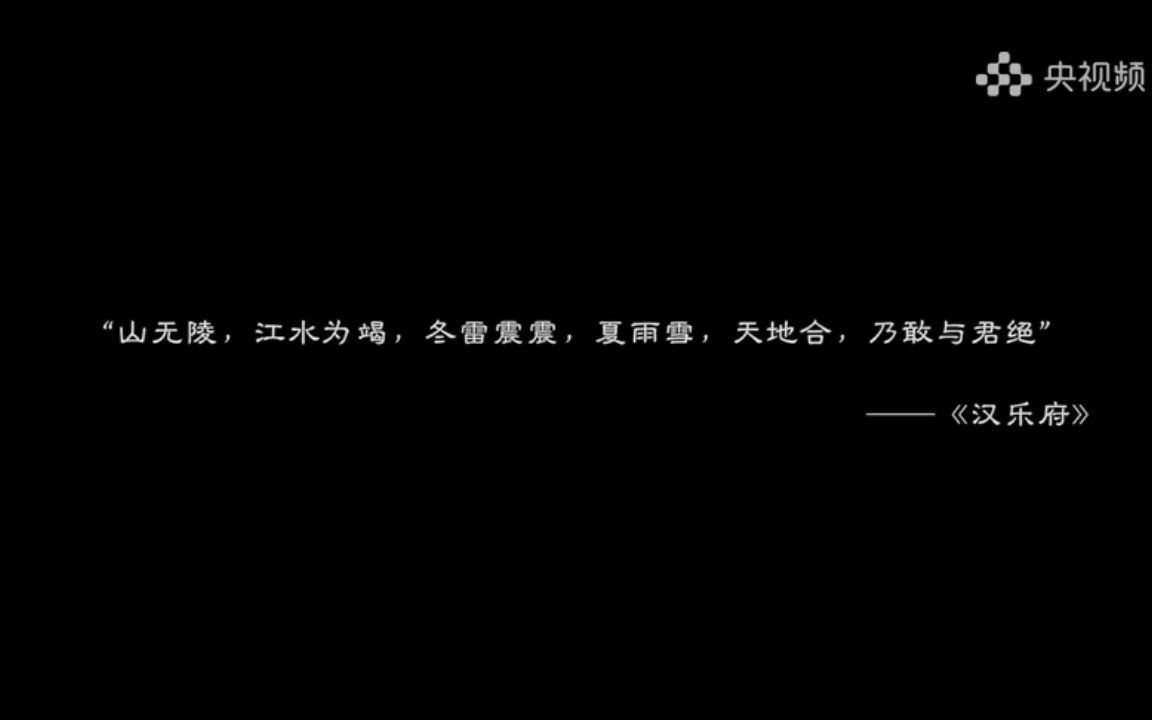 央视频

“山无陵，江水为竭，冬雷震震，夏雨雪，天地合，乃敢与君绝”

——《汉乐府》